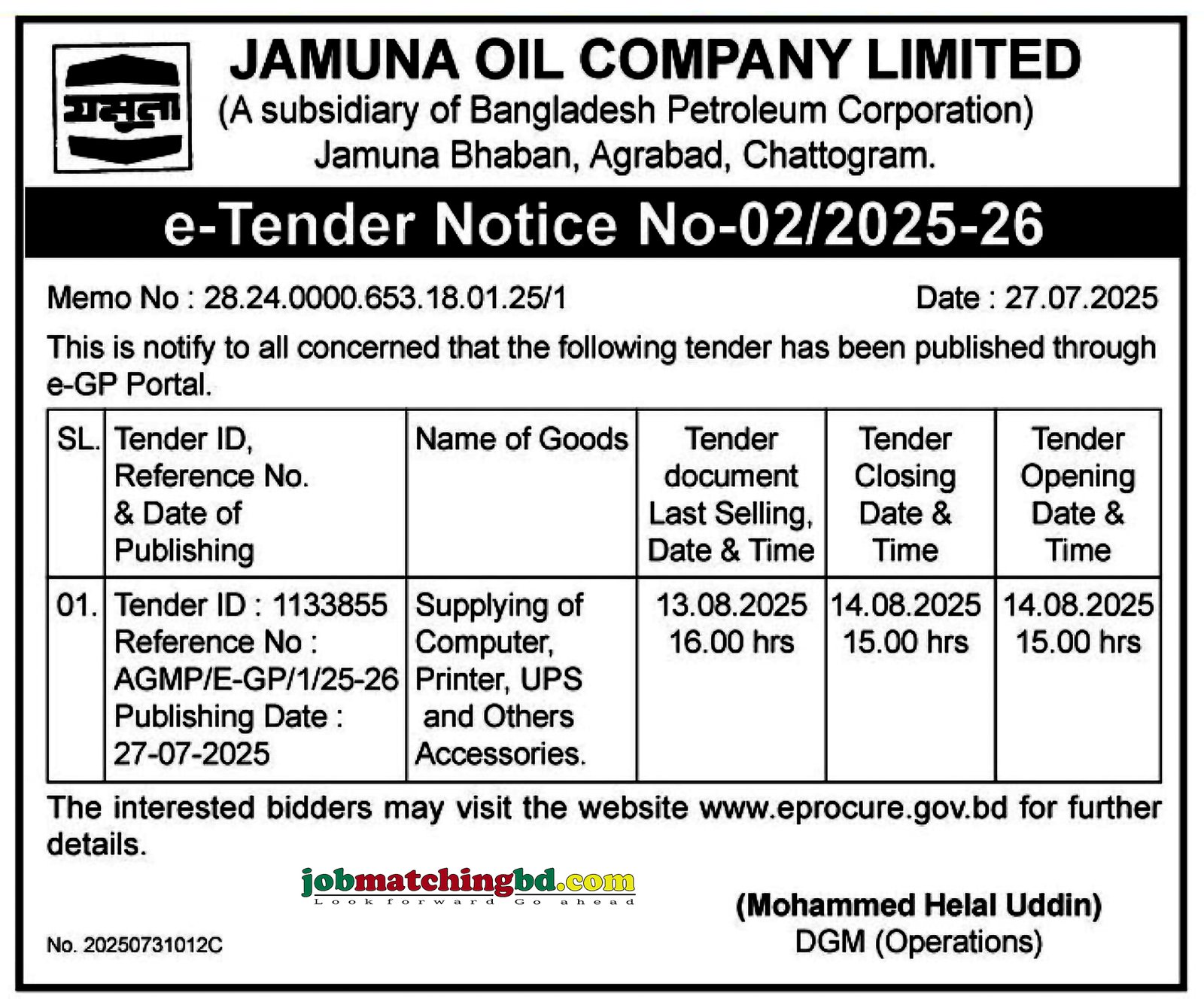 যমুনা

JAMUNA OIL COMPANY LIMITED
(A subsidiary of Bangladesh Petroleum Corporation)
Jamuna Bhaban, Agrabad, Chattogram.

e-Tender Notice No-02/2025-26

Memo No : 28.24.0000.653.18.01.25/1 Date : 27.07.2025

This is notify to all concerned that the following tender has been published through e-GP Portal.

| SL. | Tender ID, Reference No. & Date of Publishing | Name of Goods | Tender document Last Selling, Date & Time | Tender Closing Date & Time | Tender Opening Date & Time |
|---|---|---|---|---|---|
| 01. | Tender ID : 1133855 Reference No : AGMP/E-GP/1/25-26 Publishing Date : 27-07-2025 | Supplying of Computer, Printer, UPS and Others Accessories. | 13.08.2025 16.00 hrs | 14.08.2025 15.00 hrs | 14.08.2025 15.00 hrs |

The interested bidders may visit the website www.eprocure.gov.bd for further details.

jobmatchingbd.com
Look forward Go ahead

(Mohammed Helal Uddin)
DGM (Operations)

No. 20250731012C